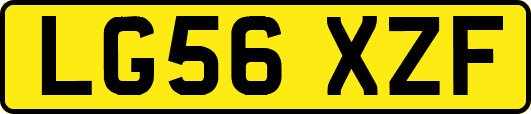 LG56 XZF